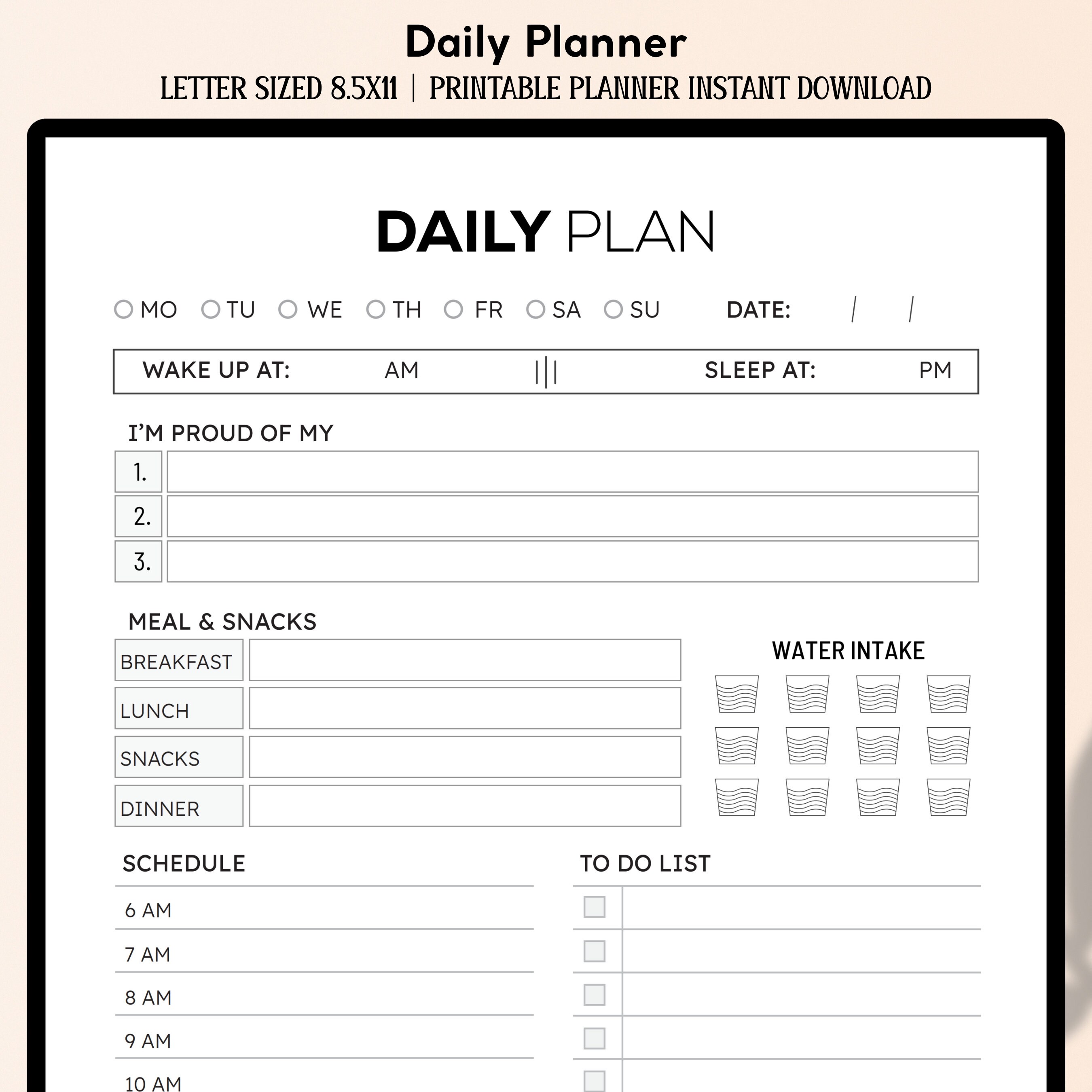 Daily Planner

LETTER SIZED 8.5X11 | PRINTABLE PLANNER INSTANT DOWNLOAD

DAILY PLAN

MO TU WE TH FR SA SU DATE: / /

WAKE UP AT: AM ||| SLEEP AT: PM

I'M PROUD OF MY

1.
2.
3.

MEAL & SNACKS

BREAKFAST
LUNCH
SNACKS
DINNER

WATER INTAKE

SCHEDULE

6 AM
7 AM
8 AM
9 AM
10 AM

TO DO LIST